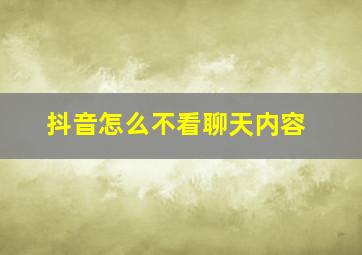 抖音怎么不看聊天内容